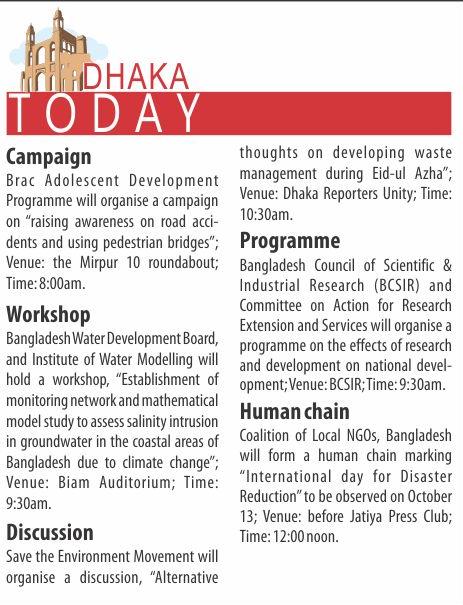 DHAKA
TODAY

Campaign
Brac Adolescent Development Programme will organise a campaign on "raising awareness on road accidents and using pedestrian bridges"; Venue: the Mirpur 10 roundabout; Time: 8:00am.

Workshop
Bangladesh Water Development Board, and Institute of Water Modelling will hold a workshop, "Establishment of monitoring network and mathematical model study to assess salinity intrusion in groundwater in the coastal areas of Bangladesh due to climate change"; Venue: Biam Auditorium; Time: 9:30am.

Discussion
Save the Environment Movement will organise a discussion, "Alternative thoughts on developing waste management during Eid-ul Azha"; Venue: Dhaka Reporters Unity; Time: 10:30am.

Programme
Bangladesh Council of Scientific & Industrial Research (BCSIR) and Committee on Action for Research Extension and Services will organise a programme on the effects of research and development on national development; Venue: BCSIR; Time: 9:30am.

Human chain
Coalition of Local NGOs, Bangladesh will form a human chain marking "International day for Disaster Reduction" to be observed on October 13; Venue: before Jatiya Press Club; Time: 12:00 noon.